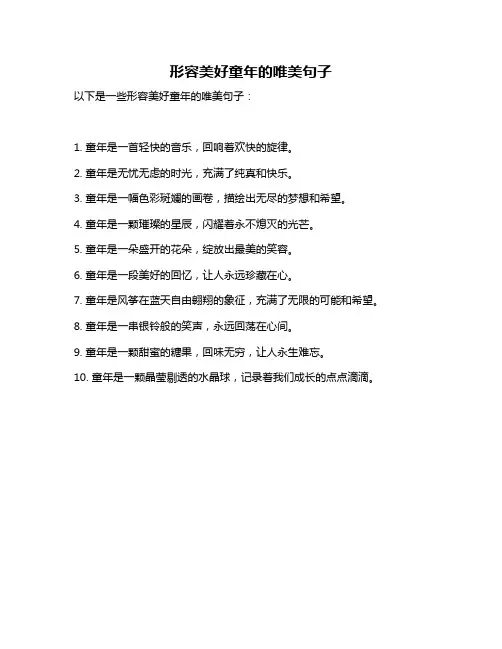 形容美好童年的唯美句子

以下是一些形容美好童年的唯美句子：

1. 童年是一首轻快的音乐，回响着欢快的旋律。

2. 童年是无忧无虑的时光，充满了纯真和快乐。

3. 童年是一幅色彩斑斓的画卷，描绘出无尽的梦想和希望。

4. 童年是一颗璀璨的星辰，闪耀着永不熄灭的光芒。

5. 童年是一朵盛开的花朵，绽放出最美的笑容。

6. 童年是一段美好的回忆，让人永远珍藏在心。

7. 童年是风筝在蓝天自由翱翔的象征，充满了无限的可能和希望。

8. 童年是一串银铃般的笑声，永远回荡在心间。

9. 童年是一颗甜蜜的糖果，回味无穷，让人永生难忘。

10. 童年是一颗晶莹剔透的水晶球，记录着我们成长的点点滴滴。